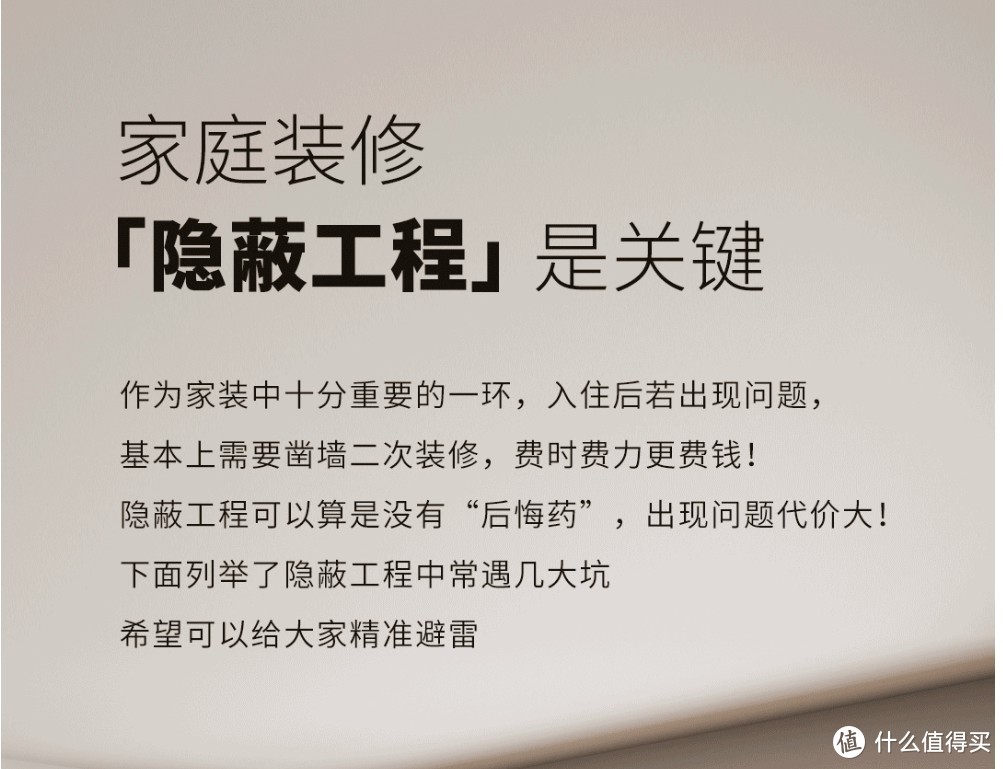 家庭装修

「隐蔽工程」是关键

作为家装中十分重要的一环，入住后若出现问题，
基本上需要凿墙二次装修，费时费力更费钱！
隐蔽工程可以算是没有“后悔药”，出现问题代价大！
下面列举了隐蔽工程中常遇几大坑
希望可以给大家精准避雷

值 什么值得买